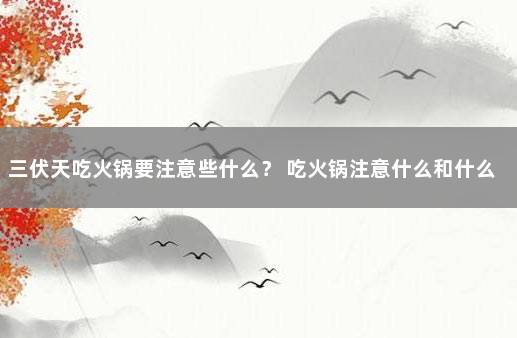 三伏天吃火锅要注意些什么？ 吃火锅注意什么和什么